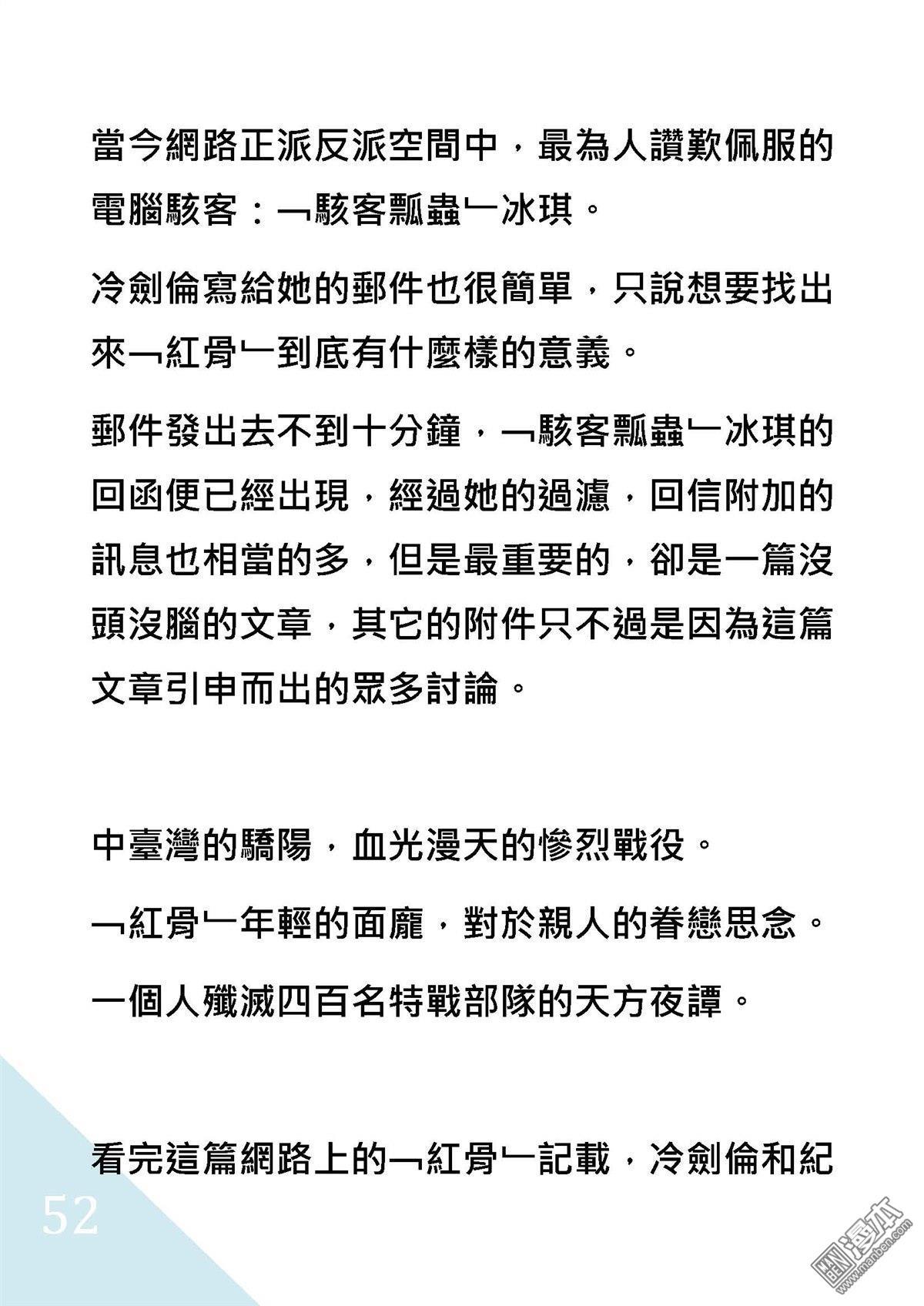 當今網路正派反派空間中，最為人讚歎佩服的電腦駭客：﹁駭客瓢蟲﹂冰琪。

冷劍倫寫給她的郵件也很簡單，只說想要找出來﹁紅骨﹂到底有什麼樣的意義。

郵件發出去不到十分鐘，﹁駭客瓢蟲﹂冰琪的回函便已經出現，經過她的過濾，回信附加的訊息也相當的多，但是最重要的，卻是一篇沒頭沒腦的文章，其它的附件只不過是因為這篇文章引申而出的眾多討論。

中臺灣的驕陽，血光漫天的慘烈戰役。

﹁紅骨﹂年輕的面龐，對於親人的眷戀思念。

一個人殲滅四百名特戰部隊的天方夜譚。

看完這篇網路上的﹁紅骨﹂記載，冷劍倫和紀

52

漫本 www.manben.com